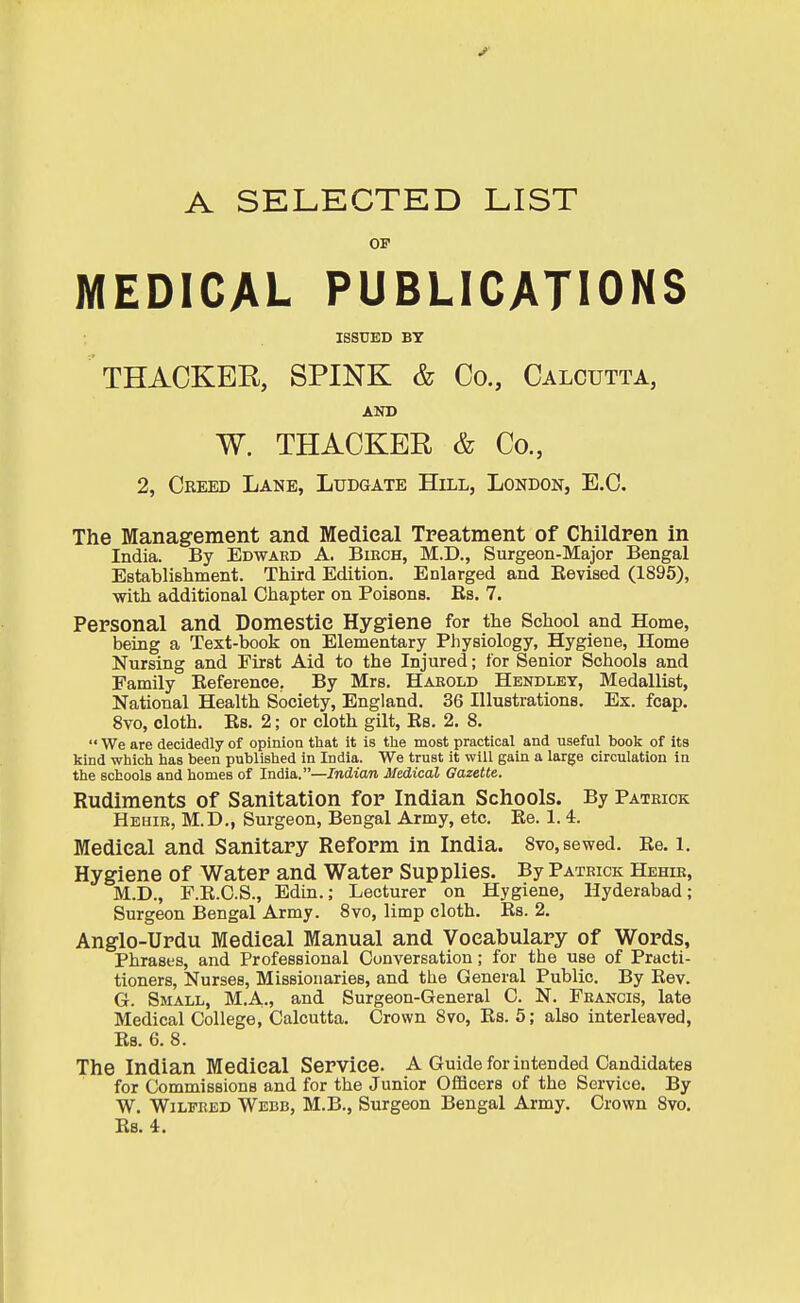 A SELECTED LIST

OF

MEDICAL PUBLICATIONS

ISSUED BY

THACKER, SPINK & Co., Calcutta,

AND

W. THACKER & Co.,

2, Creed Lane, Ludgate Hill, London, E.C.

The Management and Medical Treatment of Children in India. By Edward A. Birch, M.D., Surgeon-Major Bengal Establishment. Third Edition. Enlarged and Revised (1895), with additional Chapter on Poisons. Rs. 7.

Personal and Domestic Hygiene for the School and Home, being a Text-book on Elementary Physiology, Hygiene, Home Nursing and First Aid to the Injured; for Senior Schools and Family Reference. By Mrs. Harold Hendley, Medallist, National Health Society, England. 36 Illustrations. Ex. fcap. 8vo, cloth. Rs. 2; or cloth gilt, Rs. 2. 8.

"We are decidedly of opinion that it is the most practical and useful book of its kind which has been published in India. We trust it will gain a large circulation in the schools and homes of India."—Indian Medical Gazette.

Rudiments of Sanitation for Indian Schools. By Patrick Hehir, M.D., Surgeon, Bengal Army, etc. Re. 1. 4.

Medical and Sanitary Reform in India. 8vo, sewed. Re. 1.

Hygiene of Water and Water Supplies. By Patrick Hehir, M.D., F.R.C.S., Edin.; Lecturer on Hygiene, Hyderabad; Surgeon Bengal Army. 8vo, limp cloth. Rs. 2.

Anglo-Urdu Medical Manual and Vocabulary of Words, Phrases, and Professional Conversation; for the use of Practitioners, Nurses, Missionaries, and the General Public. By Rev. G. Small, M.A., and Surgeon-General C. N. Francis, late Medical College, Calcutta. Crown 8vo, Rs. 5; also interleaved, Rs. 6. 8.

The Indian Medical Service. A Guide for intended Candidates for Commissions and for the Junior Officers of the Service. By W. Wilfred Webb, M.B., Surgeon Bengal Army. Crown 8vo. Rs. 4.